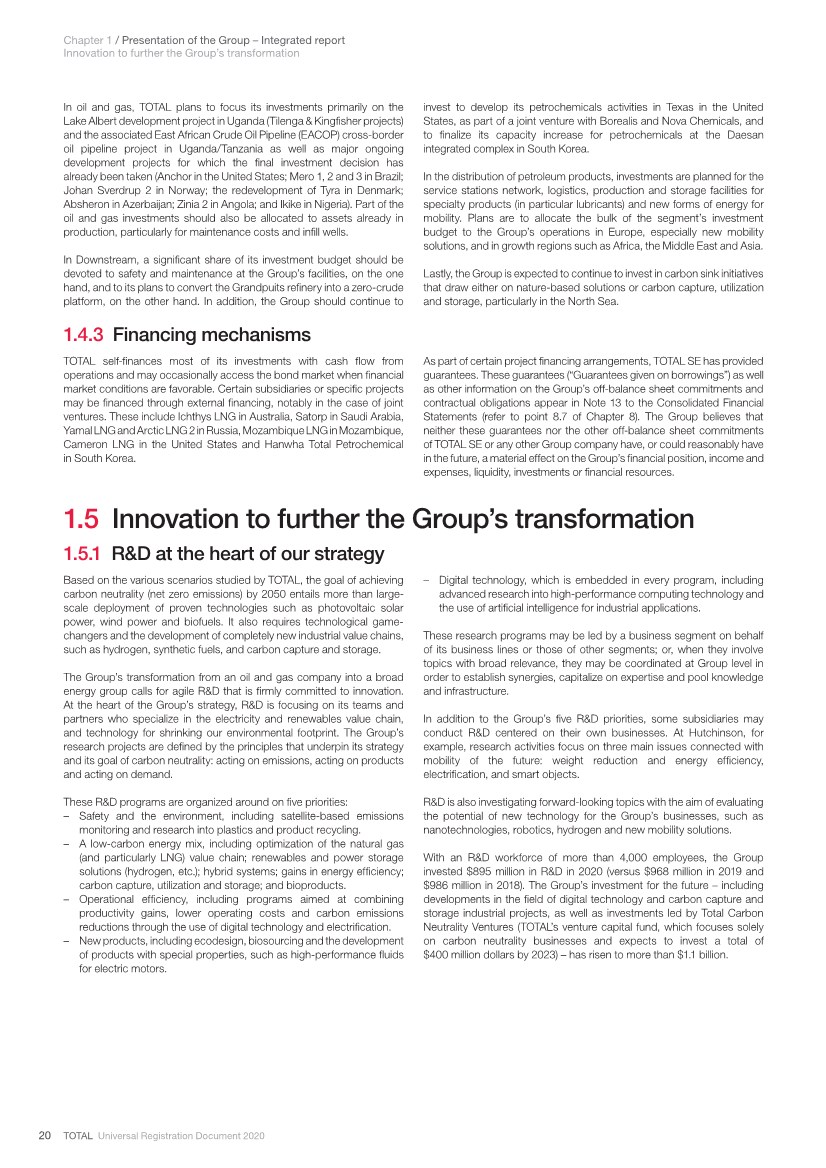 Chapter 1 / Presentation of the Group – Integrated report
Innovation to further the Group's transformation

In oil and gas, TOTAL plans to focus its investments primarily on the Lake Albert development project in Uganda (Tilenga & Kingfisher projects) and the associated East African Crude Oil Pipeline (EACOP) cross-border oil pipeline project in Uganda/Tanzania as well as major ongoing development projects for which the final investment decision has already been taken (Anchor in the United States; Mero 1, 2 and 3 in Brazil; Johan Sverdrup 2 in Norway; the redevelopment of Tyra in Denmark; Absheron in Azerbaijan; Zinia 2 in Angola; and Ikike in Nigeria). Part of the oil and gas investments should also be allocated to assets already in production, particularly for maintenance costs and infill wells.

In Downstream, a significant share of its investment budget should be devoted to safety and maintenance at the Group's facilities, on the one hand, and to its plans to convert the Grandpuits refinery into a zero-crude platform, on the other hand. In addition, the Group should continue to invest to develop its petrochemicals activities in Texas in the United States, as part of a joint venture with Borealis and Nova Chemicals, and to finalize its capacity increase for petrochemicals at the Daesan integrated complex in South Korea.

In the distribution of petroleum products, investments are planned for the service stations network, logistics, production and storage facilities for specialty products (in particular lubricants) and new forms of energy for mobility. Plans are to allocate the bulk of the segment's investment budget to the Group's operations in Europe, especially new mobility solutions, and in growth regions such as Africa, the Middle East and Asia.

Lastly, the Group is expected to continue to invest in carbon sink initiatives that draw either on nature-based solutions or carbon capture, utilization and storage, particularly in the North Sea.

1.4.3 Financing mechanisms

TOTAL self-finances most of its investments with cash flow from operations and may occasionally access the bond market when financial market conditions are favorable. Certain subsidiaries or specific projects may be financed through external financing, notably in the case of joint ventures. These include Ichthys LNG in Australia, Satorp in Saudi Arabia, Yamal LNG and Arctic LNG 2 in Russia, Mozambique LNG in Mozambique, Cameron LNG in the United States and Hanwha Total Petrochemical in South Korea.

As part of certain project financing arrangements, TOTAL SE has provided guarantees. These guarantees ("Guarantees given on borrowings") as well as other information on the Group's off-balance sheet commitments and contractual obligations appear in Note 13 to the Consolidated Financial Statements (refer to point 8.7 of Chapter 8). The Group believes that neither these guarantees nor the other off-balance sheet commitments of TOTAL SE or any other Group company have, or could reasonably have in the future, a material effect on the Group's financial position, income and expenses, liquidity, investments or financial resources.

1.5 Innovation to further the Group's transformation

1.5.1 R&D at the heart of our strategy

Based on the various scenarios studied by TOTAL, the goal of achieving carbon neutrality (net zero emissions) by 2050 entails more than large-scale deployment of proven technologies such as photovoltaic solar power, wind power and biofuels. It also requires technological game-changers and the development of completely new industrial value chains, such as hydrogen, synthetic fuels, and carbon capture and storage.

The Group's transformation from an oil and gas company into a broad energy group calls for agile R&D that is firmly committed to innovation. At the heart of the Group's strategy, R&D is focusing on its teams and partners who specialize in the electricity and renewables value chain, and technology for shrinking our environmental footprint. The Group's research projects are defined by the principles that underpin its strategy and its goal of carbon neutrality: acting on emissions, acting on products and acting on demand.

These R&D programs are organized around on five priorities:
– Safety and the environment, including satellite-based emissions monitoring and research into plastics and product recycling.
– A low-carbon energy mix, including optimization of the natural gas (and particularly LNG) value chain; renewables and power storage solutions (hydrogen, etc.); hybrid systems; gains in energy efficiency; carbon capture, utilization and storage; and bioproducts.
– Operational efficiency, including programs aimed at combining productivity gains, lower operating costs and carbon emissions reductions through the use of digital technology and electrification.
– New products, including ecodesign, biosourcing and the development of products with special properties, such as high-performance fluids for electric motors.
– Digital technology, which is embedded in every program, including advanced research into high-performance computing technology and the use of artificial intelligence for industrial applications.

These research programs may be led by a business segment on behalf of its business lines or those of other segments; or, when they involve topics with broad relevance, they may be coordinated at Group level in order to establish synergies, capitalize on expertise and pool knowledge and infrastructure.

In addition to the Group's five R&D priorities, some subsidiaries may conduct R&D centered on their own businesses. At Hutchinson, for example, research activities focus on three main issues connected with mobility of the future: weight reduction and energy efficiency, electrification, and smart objects.

R&D is also investigating forward-looking topics with the aim of evaluating the potential of new technology for the Group's businesses, such as nanotechnologies, robotics, hydrogen and new mobility solutions.

With an R&D workforce of more than 4,000 employees, the Group invested $895 million in R&D in 2020 (versus $968 million in 2019 and $986 million in 2018). The Group's investment for the future – including developments in the field of digital technology and carbon capture and storage industrial projects, as well as investments led by Total Carbon Neutrality Ventures (TOTAL's venture capital fund, which focuses solely on carbon neutrality businesses and expects to invest a total of $400 million dollars by 2023) – has risen to more than $1.1 billion.

20 TOTAL Universal Registration Document 2020